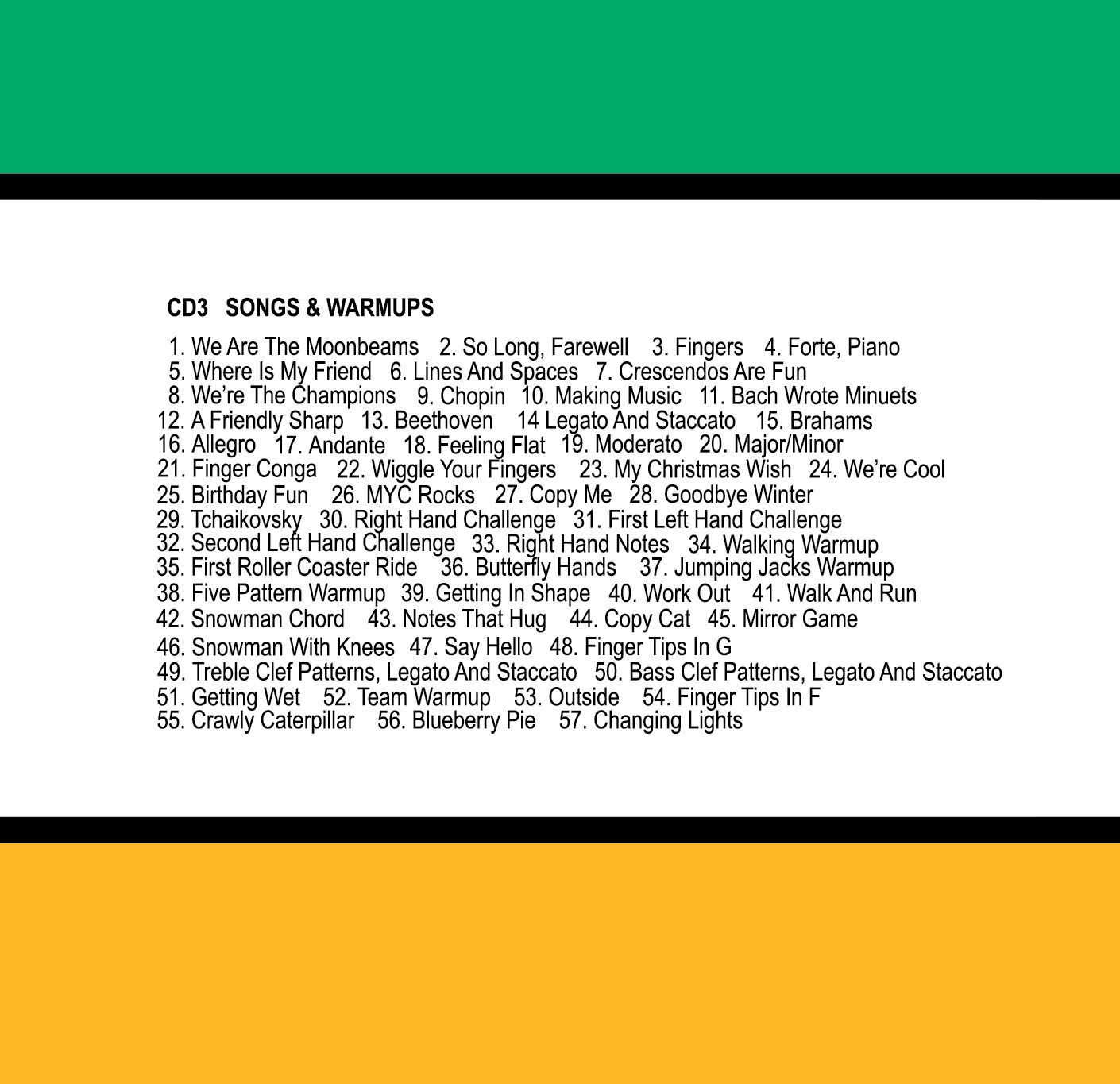 CD3 SONGS & WARMUPS

1. We Are The Moonbeams 2. So Long, Farewell 3. Fingers 4. Forte, Piano
5. Where Is My Friend 6. Lines And Spaces 7. Crescendos Are Fun
8. We're The Champions 9. Chopin 10. Making Music 11. Bach Wrote Minuets
12. A Friendly Sharp 13. Beethoven 14 Legato And Staccato 15. Brahams
16. Allegro 17. Andante 18. Feeling Flat 19. Moderato 20. Major/Minor
21. Finger Conga 22. Wiggle Your Fingers 23. My Christmas Wish 24. We're Cool
25. Birthday Fun 26. MYC Rocks 27. Copy Me 28. Goodbye Winter
29. Tchaikovsky 30. Right Hand Challenge 31. First Left Hand Challenge
32. Second Left Hand Challenge 33. Right Hand Notes 34. Walking Warmup
35. First Roller Coaster Ride 36. Butterfly Hands 37. Jumping Jacks Warmup
38. Five Pattern Warmup 39. Getting In Shape 40. Work Out 41. Walk And Run
42. Snowman Chord 43. Notes That Hug 44. Copy Cat 45. Mirror Game
46. Snowman With Knees 47. Say Hello 48. Finger Tips In G
49. Treble Clef Patterns, Legato And Staccato 50. Bass Clef Patterns, Legato And Staccato
51. Getting Wet 52. Team Warmup 53. Outside 54. Finger Tips In F
55. Crawly Caterpillar 56. Blueberry Pie 57. Changing Lights